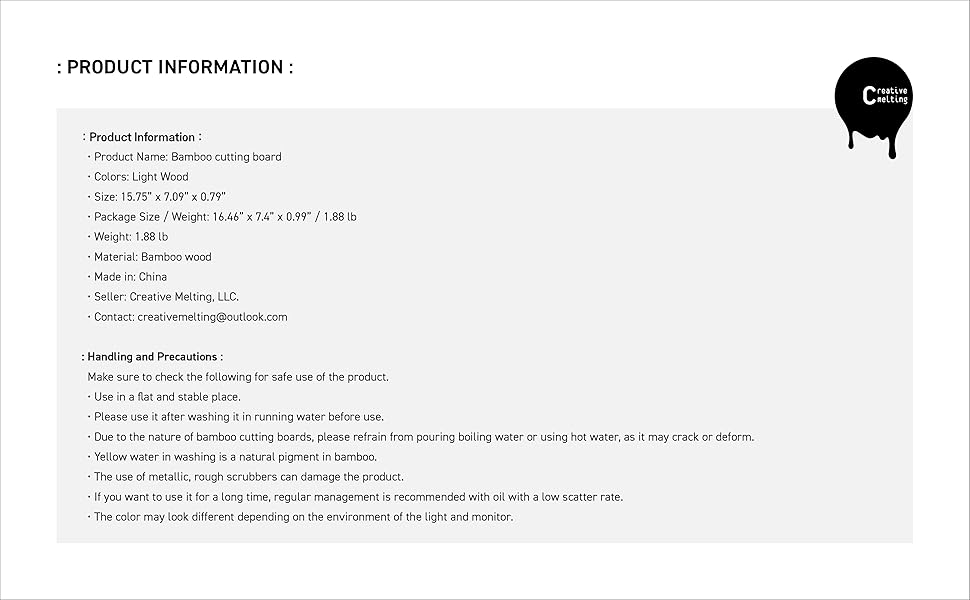 : PRODUCT INFORMATION :

Creative Melting

: Product Information :
· Product Name: Bamboo cutting board
· Colors: Light Wood
· Size: 15.75" x 7.09" x 0.79"
· Package Size / Weight: 16.46" x 7.4" x 0.99" / 1.88 lb
· Weight: 1.88 lb
· Material: Bamboo wood
· Made in: China
· Seller: Creative Melting, LLC.
· Contact: creativemelting@outlook.com

: Handling and Precautions :
Make sure to check the following for safe use of the product.
· Use in a flat and stable place.
· Please use it after washing it in running water before use.
· Due to the nature of bamboo cutting boards, please refrain from pouring boiling water or using hot water, as it may crack or deform.
· Yellow water in washing is a natural pigment in bamboo.
· The use of metallic, rough scrubbers can damage the product.
· If you want to use it for a long time, regular management is recommended with oil with a low scatter rate.
· The color may look different depending on the environment of the light and monitor.